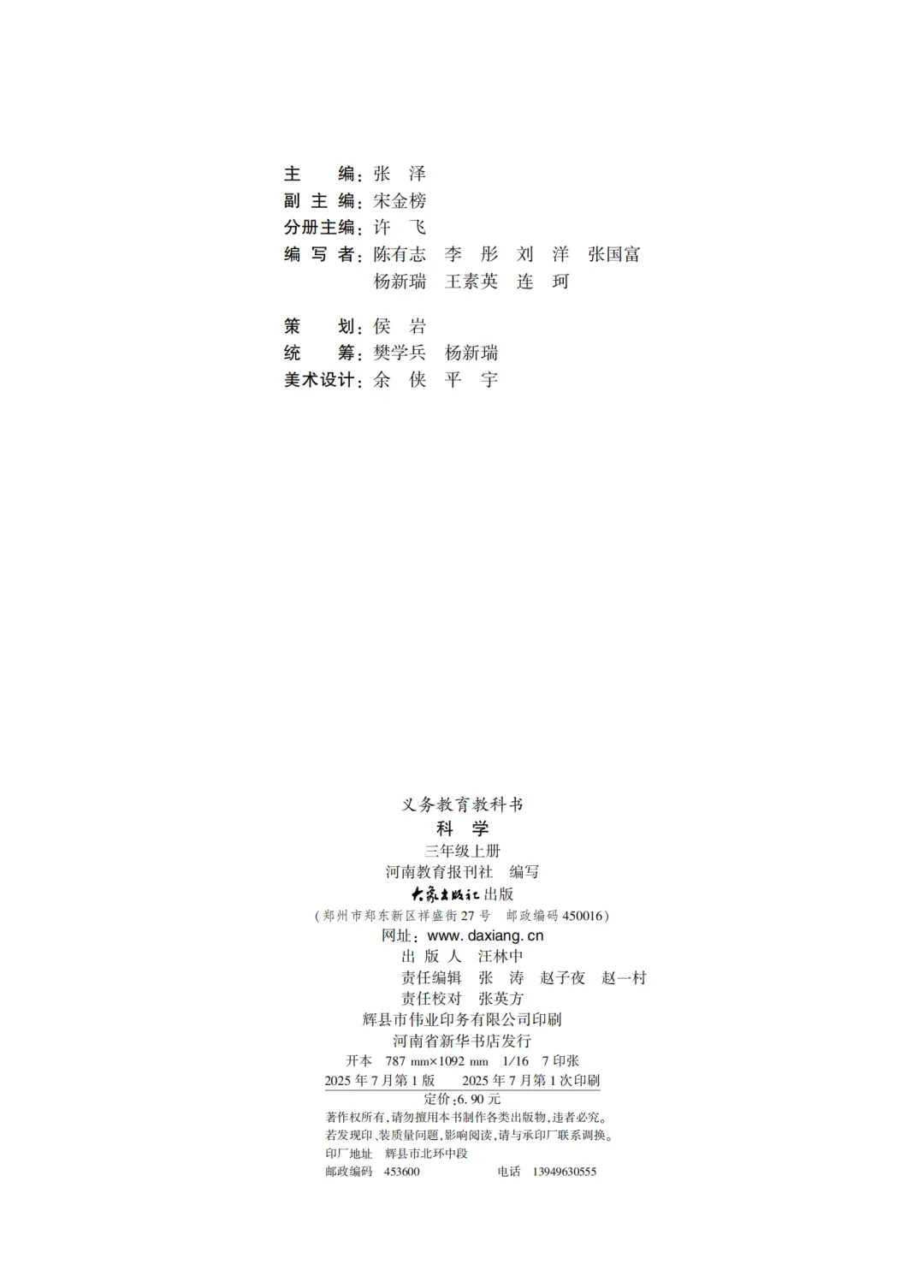 主　　编：张　泽
副 主 编：宋金榜
分册主编：许　飞
编 写 者：陈有志　李　彤　刘　洋　张国富
杨新瑞　王素英　连　珂

策　　划：侯　岩
统　　筹：樊学兵　杨新瑞
美术设计：余　侠　平　宇

义务教育教科书
科　学
三年级上册
河南教育报刊社　编写
大象出版社 出版
（郑州市郑东新区祥盛街 27 号　邮政编码 450016）
网址：www. daxiang. cn
出 版 人　汪林中
责任编辑　张　涛　赵子夜　赵一村
责任校对　张英方
辉县市伟业印务有限公司印刷
河南省新华书店发行
开本　787 mm×1092 mm　1/16　7 印张
2025 年 7 月第 1 版　　2025 年 7 月第 1 次印刷
定价：6. 90 元
著作权所有，请勿擅用本书制作各类出版物，违者必究。
若发现印、装质量问题，影响阅读，请与承印厂联系调换。
印厂地址　辉县市北环中段
邮政编码　453600　　　　　　　电话　13949630555